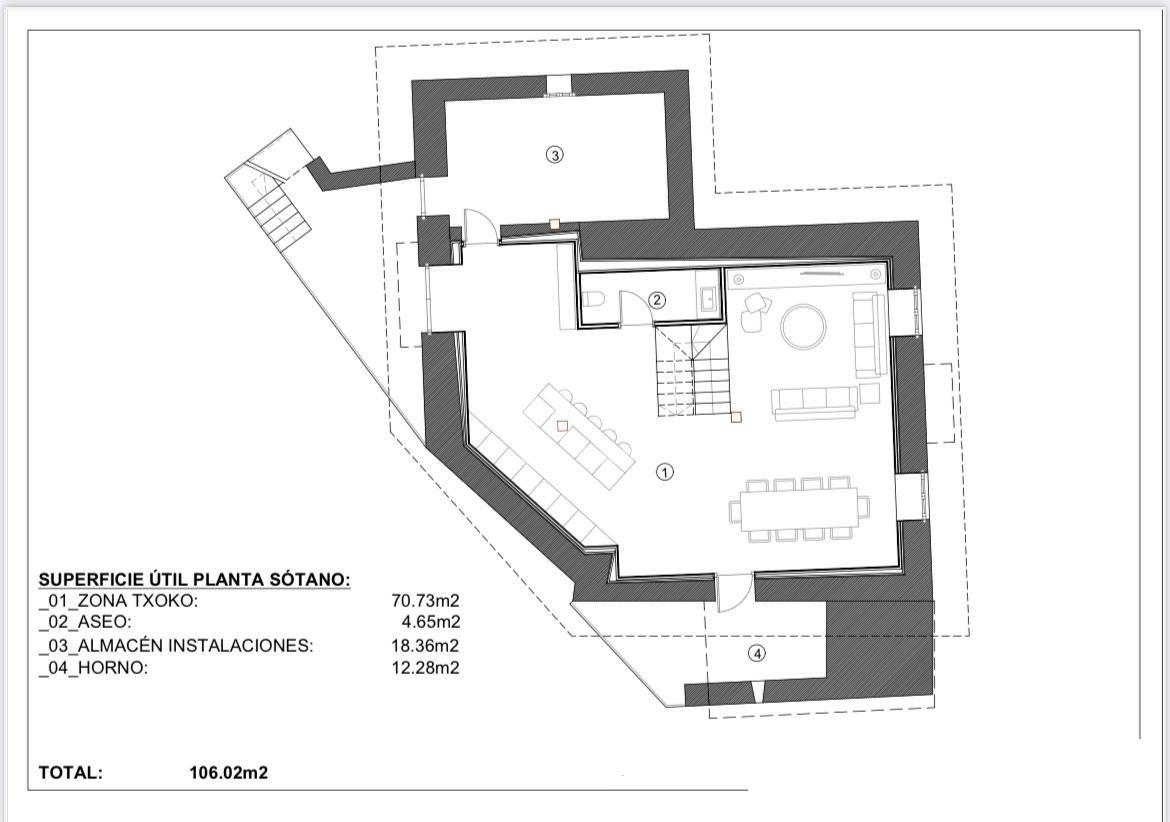 3

2

1

4

SUPERFICIE ÚTIL PLANTA SÓTANO:

| | |
|---|---|
| _01_ZONA TXOKO: | 70.73m2 |
| _02_ASEO: | 4.65m2 |
| _03_ALMACÉN INSTALACIONES: | 18.36m2 |
| _04_HORNO: | 12.28m2 |

TOTAL: 106.02m2